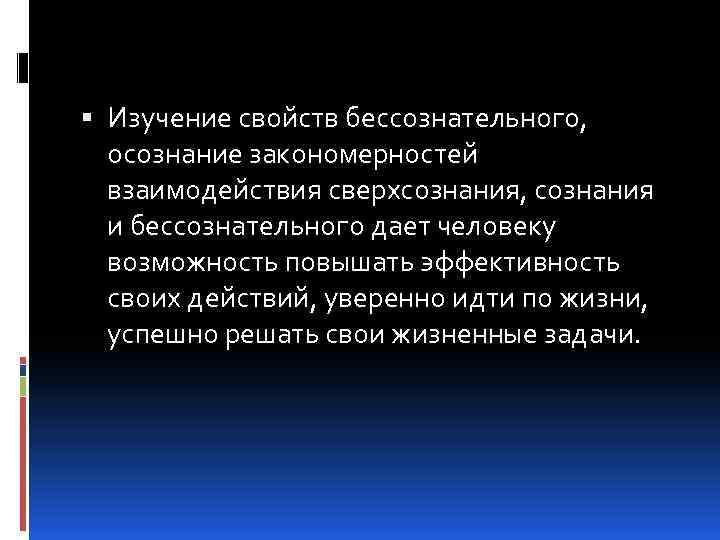 ▪ Изучение свойств бессознательного, осознание закономерностей взаимодействия сверхсознания, сознания и бессознательного дает человеку возможность повышать эффективность своих действий, уверенно идти по жизни, успешно решать свои жизненные задачи.